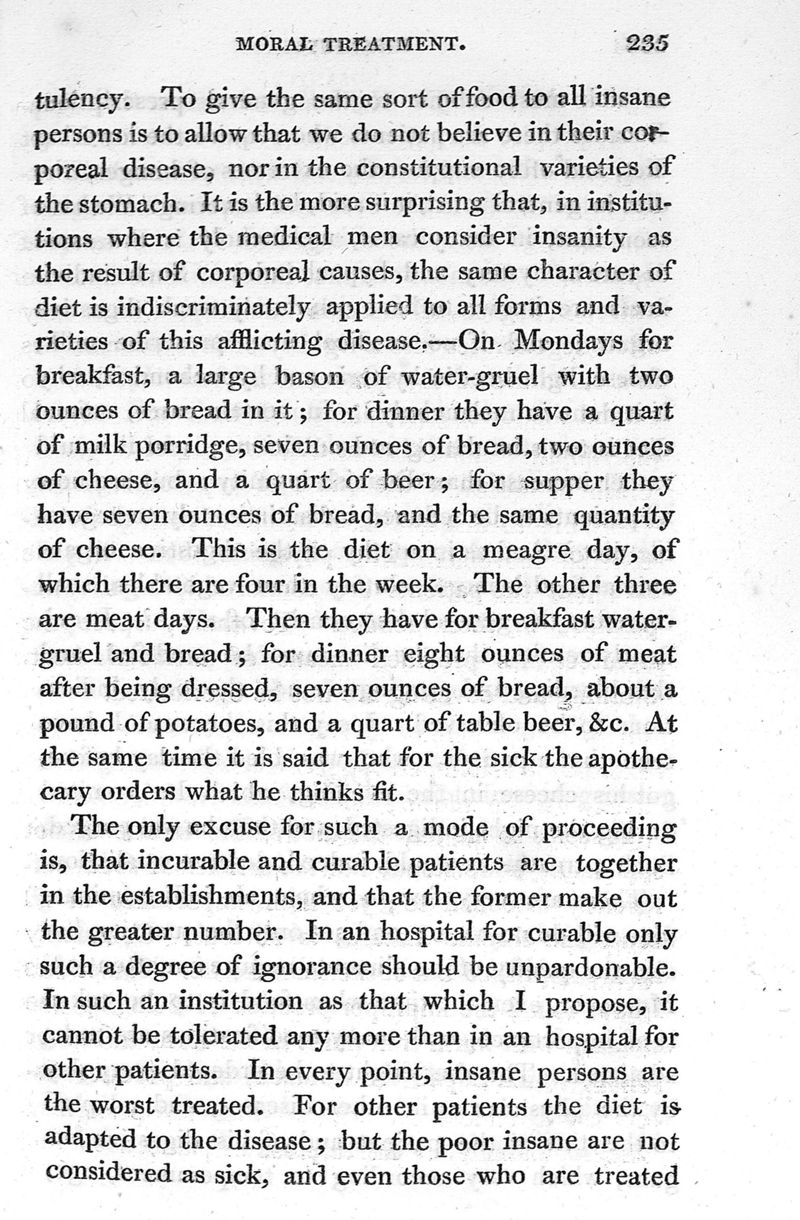 MORAL TREATMENT. 235

tulency. To give the same sort of food to all insane persons is to allow that we do not believe in their corporeal disease, nor in the constitutional varieties of the stomach. It is the more surprising that, in institutions where the medical men consider insanity as the result of corporeal causes, the same character of diet is indiscriminately applied to all forms and varieties of this afflicting disease.—On Mondays for breakfast, a large bason of water-gruel with two ounces of bread in it; for dinner they have a quart of milk porridge, seven ounces of bread, two ounces of cheese, and a quart of beer; for supper they have seven ounces of bread, and the same quantity of cheese. This is the diet on a meagre day, of which there are four in the week. The other three are meat days. Then they have for breakfast water-gruel and bread; for dinner eight ounces of meat after being dressed, seven ounces of bread, about a pound of potatoes, and a quart of table beer, &c. At the same time it is said that for the sick the apothecary orders what he thinks fit.

The only excuse for such a mode of proceeding is, that incurable and curable patients are together in the establishments, and that the former make out the greater number. In an hospital for curable only such a degree of ignorance should be unpardonable. In such an institution as that which I propose, it cannot be tolerated any more than in an hospital for other patients. In every point, insane persons are the worst treated. For other patients the diet is adapted to the disease; but the poor insane are not considered as sick, and even those who are treated